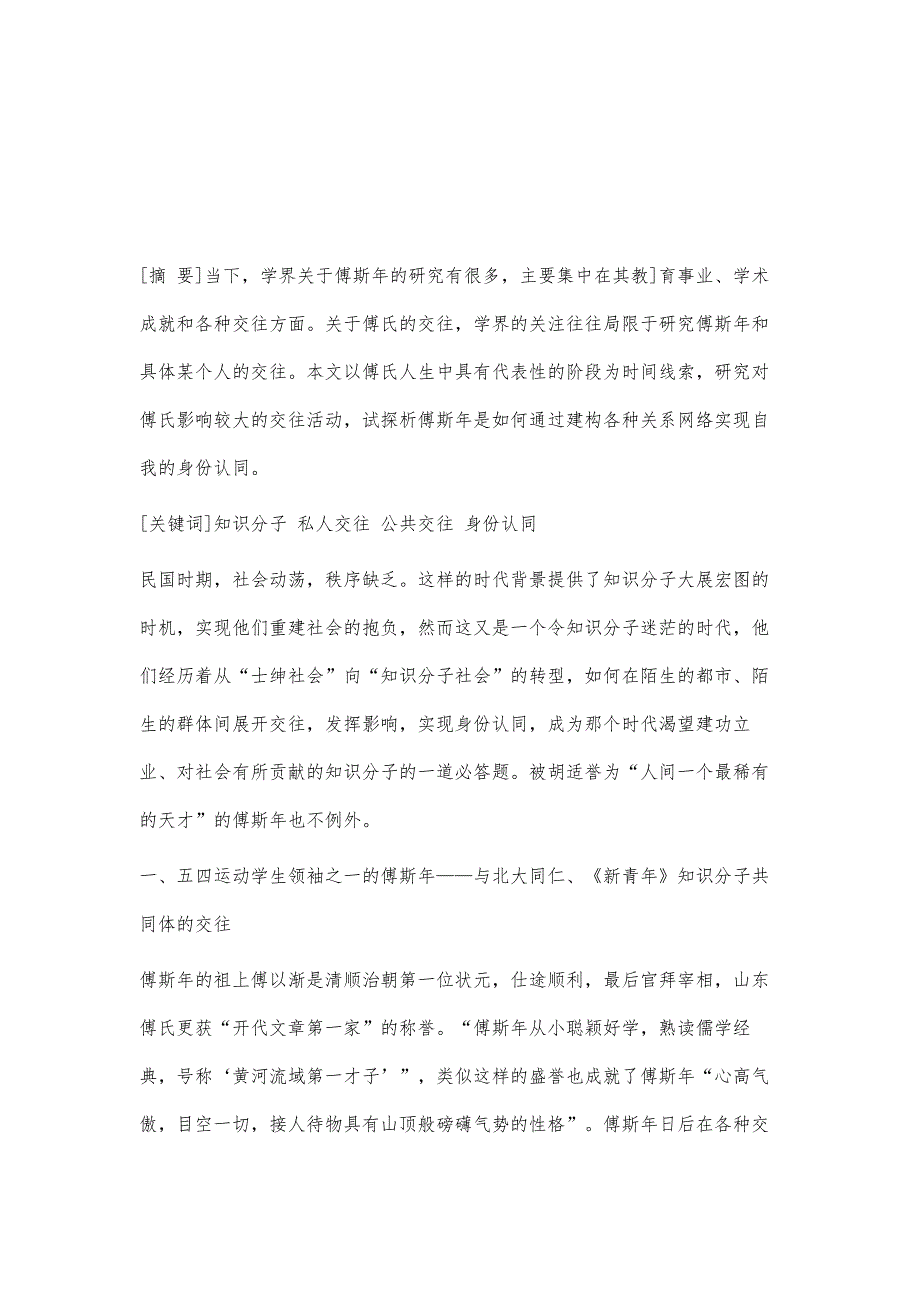 [摘 要]当下，学界关于傅斯年的研究有很多，主要集中在其教]育事业、学术成就和各种交往方面。关于傅氏的交往，学界的关注往往局限于研究傅斯年和具体某个人的交往。本文以傅氏人生中具有代表性的阶段为时间线索，研究对傅氏影响较大的交往活动，试探析傅斯年是如何通过建构各种关系网络实现自我的身份认同。

[关键词]知识分子 私人交往 公共交往 身份认同

民国时期，社会动荡，秩序缺乏。这样的时代背景提供了知识分子大展宏图的时机，实现他们重建社会的抱负，然而这又是一个令知识分子迷茫的时代，他们经历着从“士绅社会”向“知识分子社会”的转型，如何在陌生的都市、陌生的群体间展开交往，发挥影响，实现身份认同，成为那个时代渴望建功立业、对社会有所贡献的知识分子的一道必答题。被胡适誉为“人间一个最稀有的天才”的傅斯年也不例外。

一、五四运动学生领袖之一的傅斯年——与北大同仁、《新青年》知识分子共同体的交往

傅斯年的祖上傅以渐是清顺治朝第一位状元，仕途顺利，最后官拜宰相，山东傅氏更获“开代文章第一家”的称誉。“傅斯年从小聪颖好学，熟读儒学经典，号称‘黄河流域第一才子’”，类似这样的盛誉也成就了傅斯年“心高气傲，目空一切，接人待物具有山顶般磅礴气势的性格”。傅斯年日后在各种交